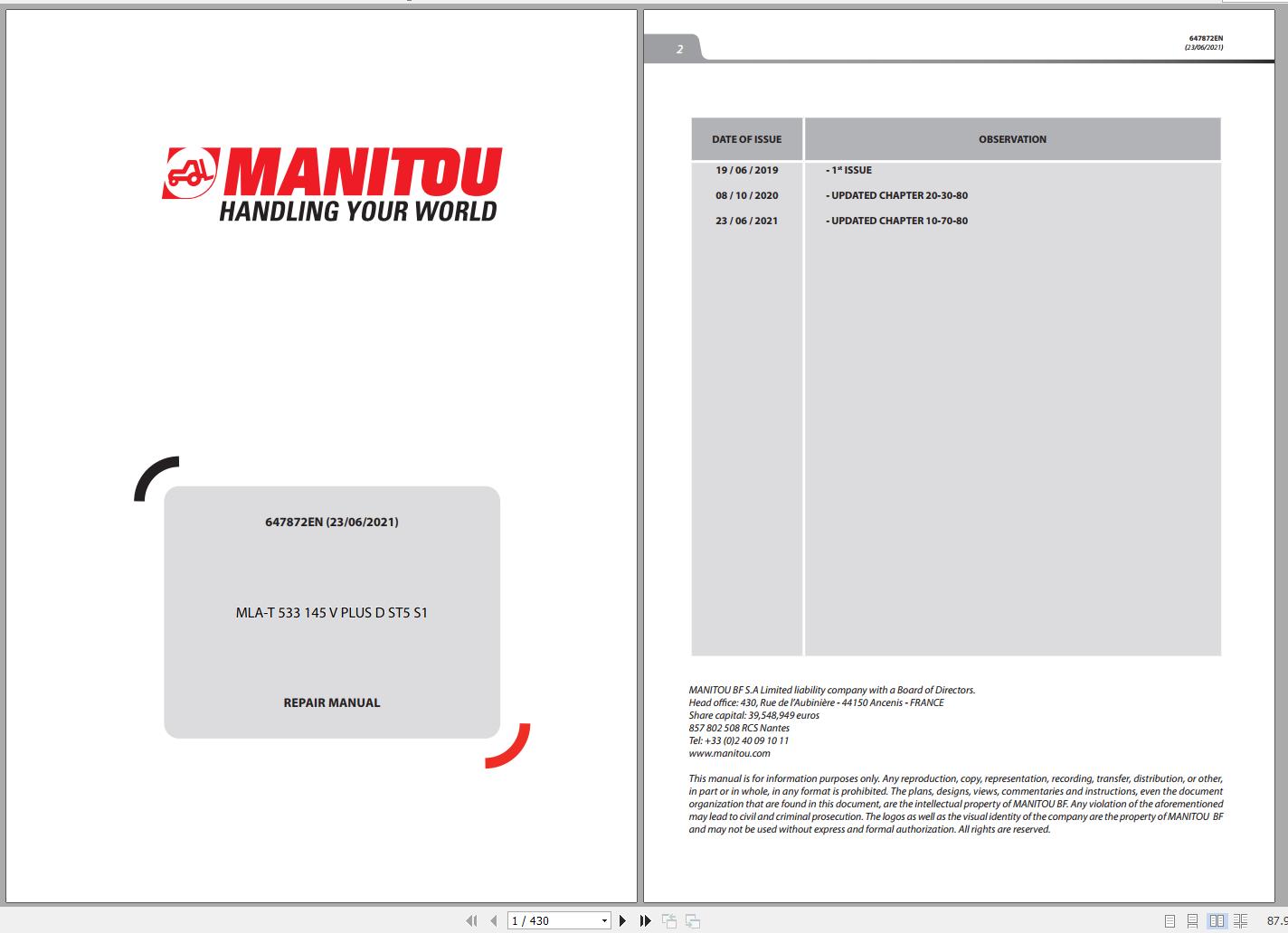 MANITOU
HANDLING YOUR WORLD

647872EN (23/06/2021)

MLA-T 533 145 V PLUS D ST5 S1

REPAIR MANUAL

2

647872EN
(23/06/2021)

| DATE OF ISSUE | OBSERVATION |
|---|---|
| 19 / 06 / 2019 | - 1st ISSUE |
| 08 / 10 / 2020 | - UPDATED CHAPTER 20-30-80 |
| 23 / 06 / 2021 | - UPDATED CHAPTER 10-70-80 |

MANITOU BF S.A Limited liability company with a Board of Directors.
Head office: 430, Rue de l'Aubinière - 44150 Ancenis - FRANCE
Share capital: 39,548,949 euros
857 802 508 RCS Nantes
Tel: +33 (0)2 40 09 10 11
www.manitou.com

This manual is for information purposes only. Any reproduction, copy, representation, recording, transfer, distribution, or other, in part or in whole, in any format is prohibited. The plans, designs, views, commentaries and instructions, even the document organization that are found in this document, are the intellectual property of MANITOU BF. Any violation of the aforementioned may lead to civil and criminal prosecution. The logos as well as the visual identity of the company are the property of MANITOU BF and may not be used without express and formal authorization. All rights are reserved.

1 / 430

87.9